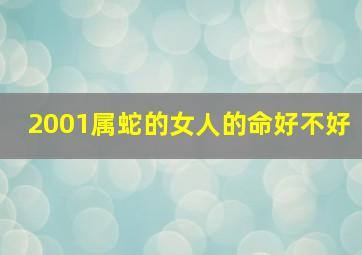 2001属蛇的女人的命好不好